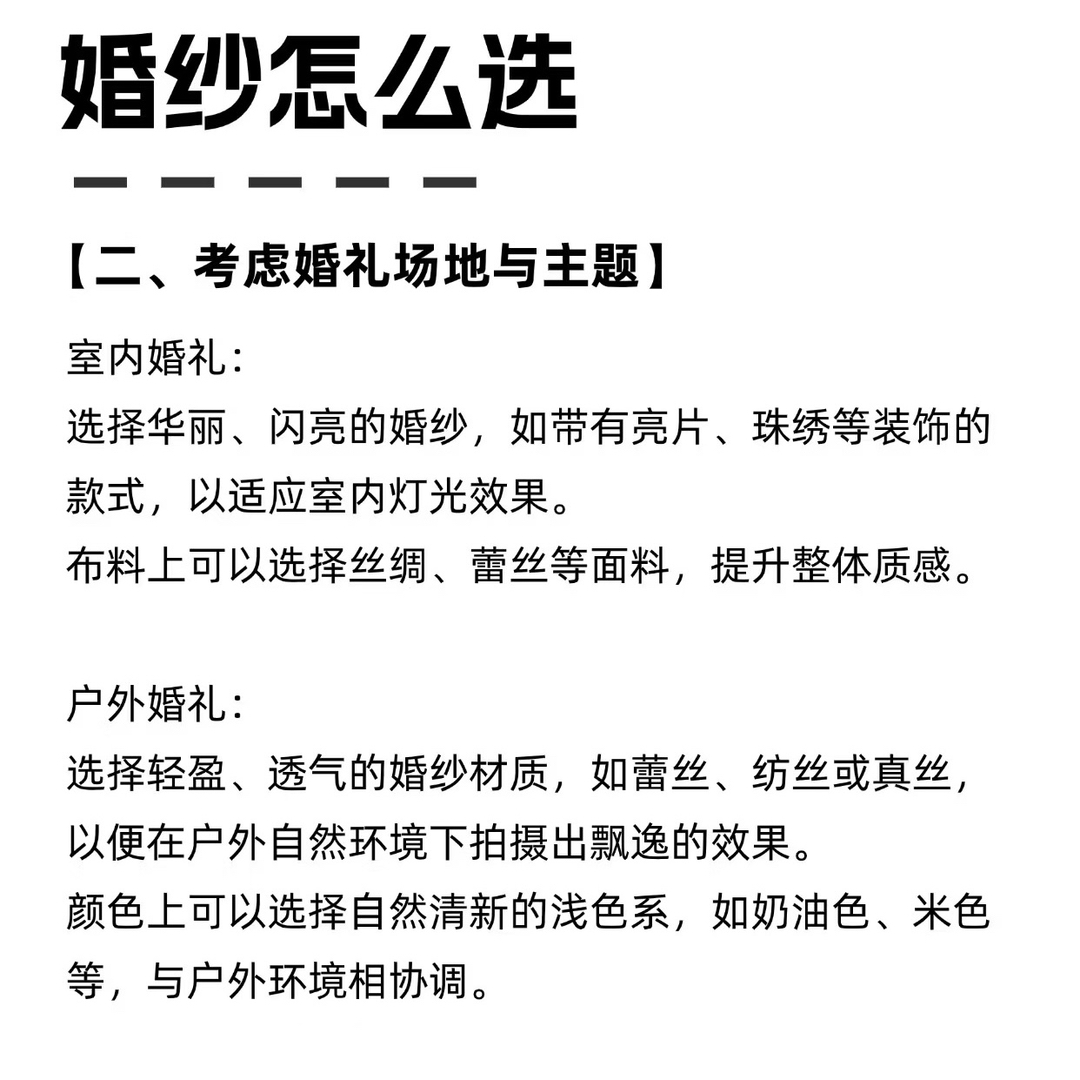 婚纱怎么选

【二、考虑婚礼场地与主题】

室内婚礼：
选择华丽、闪亮的婚纱，如带有亮片、珠绣等装饰的款式，以适应室内灯光效果。
布料上可以选择丝绸、蕾丝等面料，提升整体质感。

户外婚礼：
选择轻盈、透气的婚纱材质，如蕾丝、纺丝或真丝，以便在户外自然环境下拍摄出飘逸的效果。
颜色上可以选择自然清新的浅色系，如奶油色、米色等，与户外环境相协调。